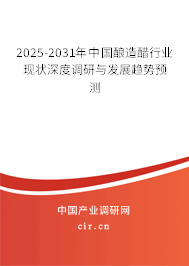 2025-2031年中国酿造醋行业现状深度调研与发展趋势预测

中国产业调研网

cir.cn